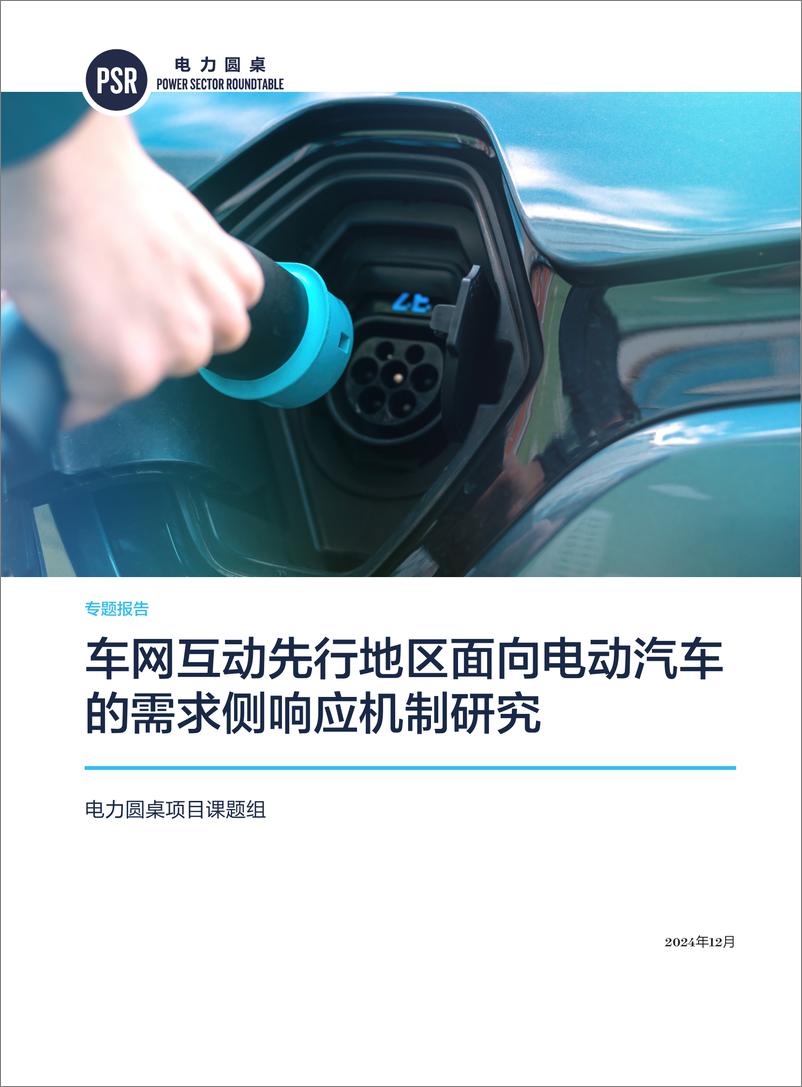 PSR
电力圆桌
POWER SECTOR ROUNDTABLE

专题报告

车网互动先行地区面向电动汽车的需求侧响应机制研究

电力圆桌项目课题组

2024年12月